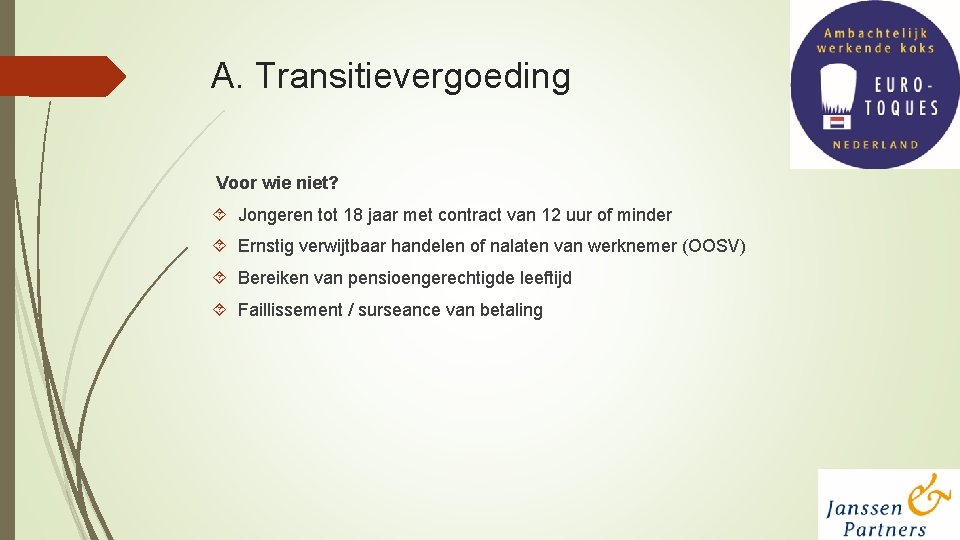 A. Transitievergoeding

Ambachtelijk werkende koks

EURO-TOQUES

NEDERLAND

Voor wie niet?

Jongeren tot 18 jaar met contract van 12 uur of minder

Ernstig verwijtbaar handelen of nalaten van werknemer (OOSV)

Bereiken van pensioengerechtigde leeftijd

Faillissement / surseance van betaling

Janssen & Partners